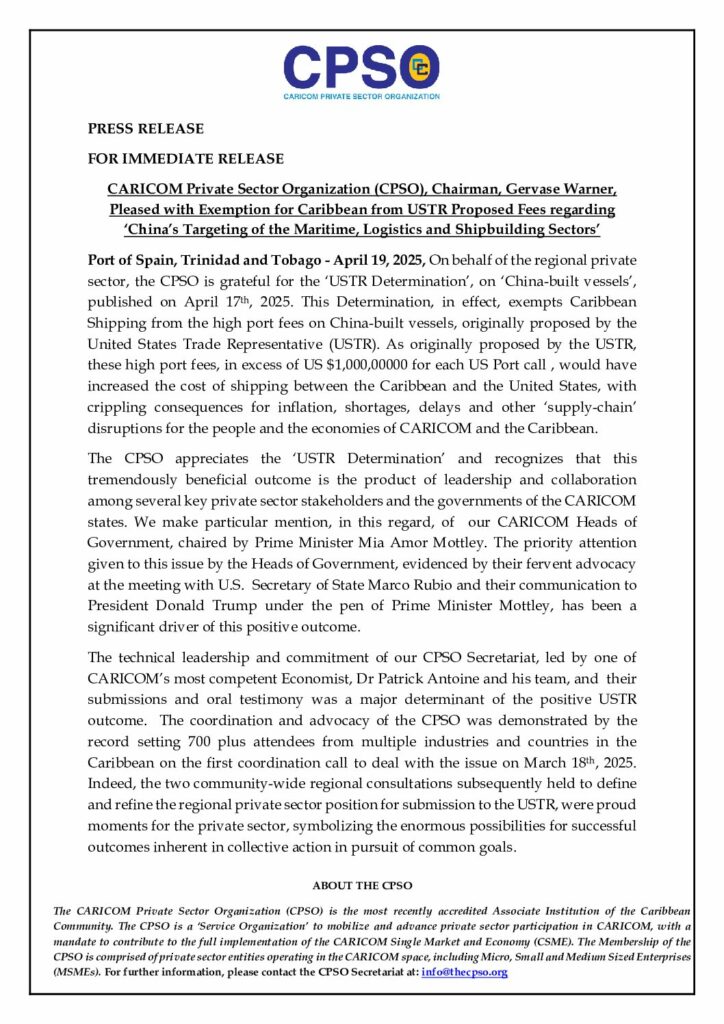 CPSO
CARICOM PRIVATE SECTOR ORGANIZATION

PRESS RELEASE

FOR IMMEDIATE RELEASE

CARICOM Private Sector Organization (CPSO), Chairman, Gervase Warner, Pleased with Exemption for Caribbean from USTR Proposed Fees regarding 'China's Targeting of the Maritime, Logistics and Shipbuilding Sectors'

Port of Spain, Trinidad and Tobago - April 19, 2025, On behalf of the regional private sector, the CPSO is grateful for the 'USTR Determination', on 'China-built vessels', published on April 17th, 2025. This Determination, in effect, exempts Caribbean Shipping from the high port fees on China-built vessels, originally proposed by the United States Trade Representative (USTR). As originally proposed by the USTR, these high port fees, in excess of US $1,000,00000 for each US Port call , would have increased the cost of shipping between the Caribbean and the United States, with crippling consequences for inflation, shortages, delays and other 'supply-chain' disruptions for the people and the economies of CARICOM and the Caribbean.

The CPSO appreciates the 'USTR Determination' and recognizes that this tremendously beneficial outcome is the product of leadership and collaboration among several key private sector stakeholders and the governments of the CARICOM states. We make particular mention, in this regard, of our CARICOM Heads of Government, chaired by Prime Minister Mia Amor Mottley. The priority attention given to this issue by the Heads of Government, evidenced by their fervent advocacy at the meeting with U.S. Secretary of State Marco Rubio and their communication to President Donald Trump under the pen of Prime Minister Mottley, has been a significant driver of this positive outcome.

The technical leadership and commitment of our CPSO Secretariat, led by one of CARICOM's most competent Economist, Dr Patrick Antoine and his team, and their submissions and oral testimony was a major determinant of the positive USTR outcome. The coordination and advocacy of the CPSO was demonstrated by the record setting 700 plus attendees from multiple industries and countries in the Caribbean on the first coordination call to deal with the issue on March 18th, 2025. Indeed, the two community-wide regional consultations subsequently held to define and refine the regional private sector position for submission to the USTR, were proud moments for the private sector, symbolizing the enormous possibilities for successful outcomes inherent in collective action in pursuit of common goals.

ABOUT THE CPSO

The CARICOM Private Sector Organization (CPSO) is the most recently accredited Associate Institution of the Caribbean Community. The CPSO is a 'Service Organization' to mobilize and advance private sector participation in CARICOM, with a mandate to contribute to the full implementation of the CARICOM Single Market and Economy (CSME). The Membership of the CPSO is comprised of private sector entities operating in the CARICOM space, including Micro, Small and Medium Sized Enterprises (MSMEs). For further information, please contact the CPSO Secretariat at: info@thecpso.org